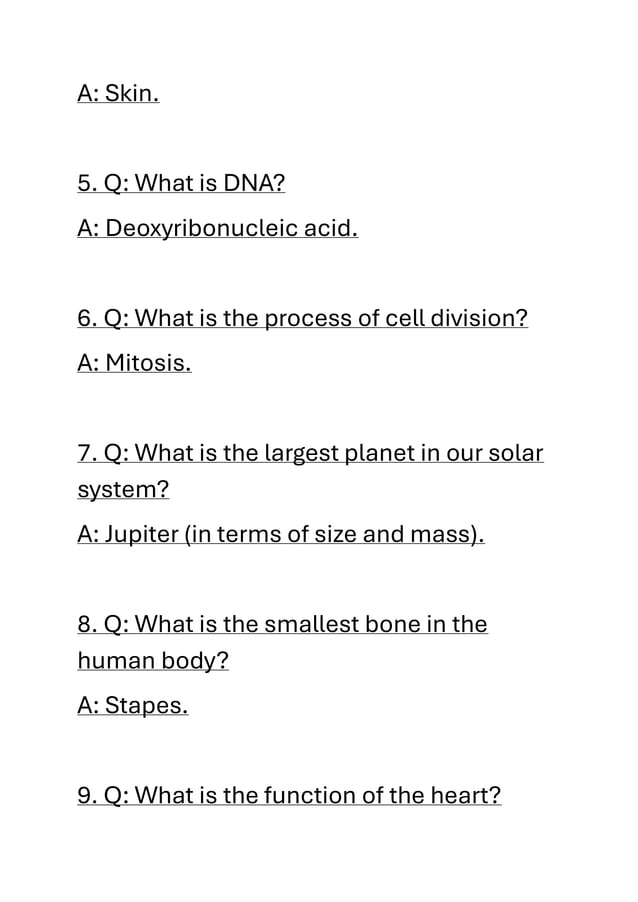 A: Skin.

5. Q: What is DNA?

A: Deoxyribonucleic acid.

6. Q: What is the process of cell division?

A: Mitosis.

7. Q: What is the largest planet in our solar system?

A: Jupiter (in terms of size and mass).

8. Q: What is the smallest bone in the human body?

A: Stapes.

9. Q: What is the function of the heart?